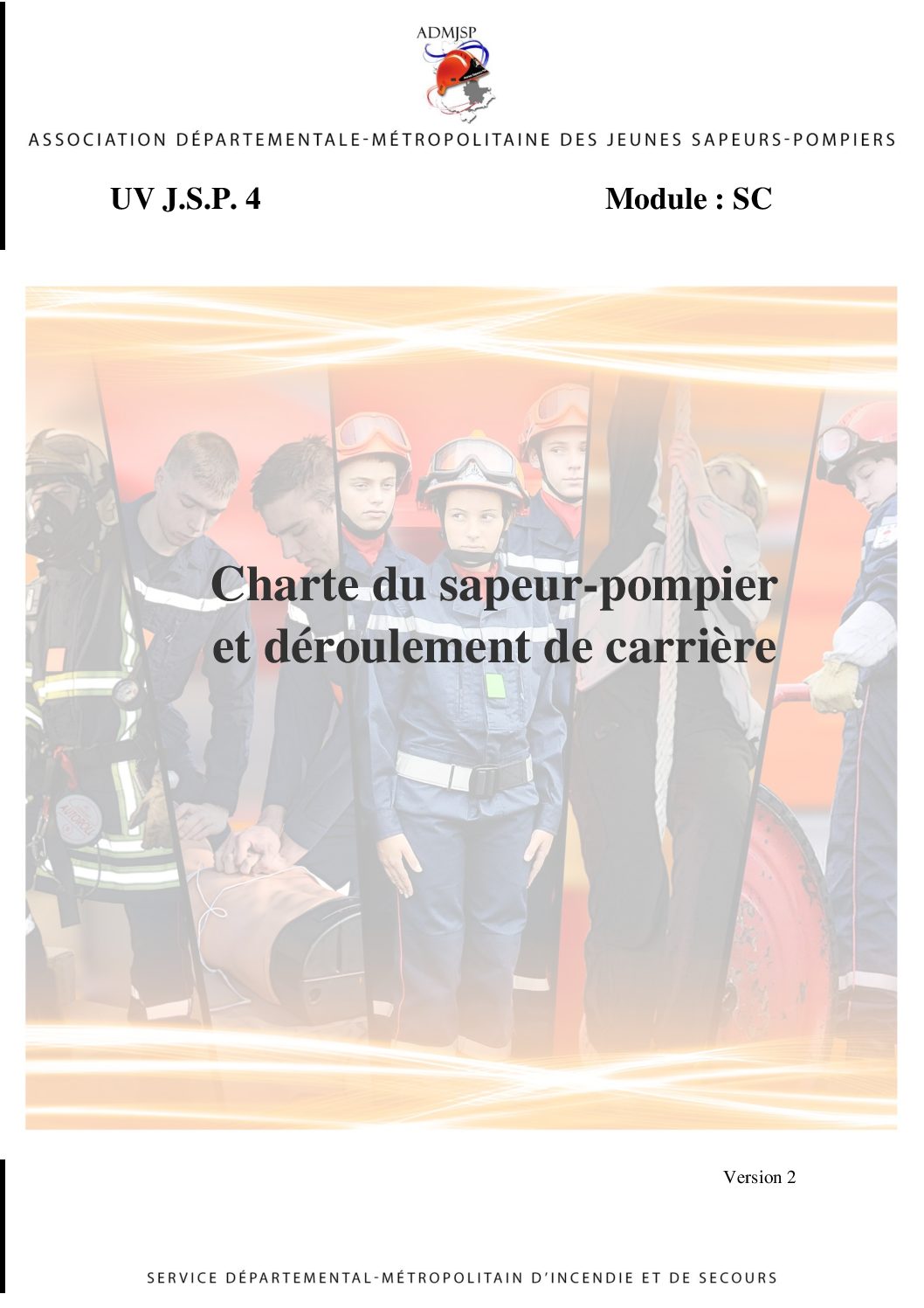 ADMJSP

ASSOCIATION DÉPARTEMENTALE-MÉTROPOLITAINE DES JEUNES SAPEURS-POMPIERS

UV J.S.P. 4

Module : SC

Charte du sapeur-pompier et déroulement de carrière

Version 2

SERVICE DÉPARTEMENTAL-MÉTROPOLITAIN D'INCENDIE ET DE SECOURS